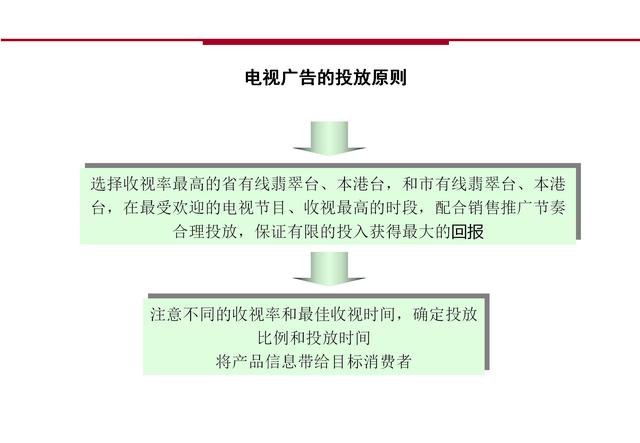 电视广告的投放原则

选择收视率最高的省有线翡翠台、本港台，和市有线翡翠台、本港台，在最受欢迎的电视节目、收视最高的时段，配合销售推广节奏合理投放，保证有限的投入获得最大的回报

注意不同的收视率和最佳收视时间，确定投放比例和投放时间
将产品信息带给目标消费者